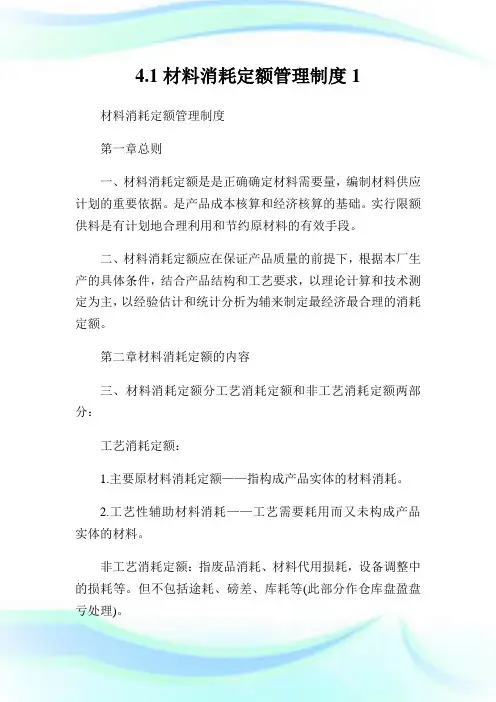 4.1 材料消耗定额管理制度 1

材料消耗定额管理制度

第一章总则

一、材料消耗定额是是正确确定材料需要量，编制材料供应计划的重要依据。是产品成本核算和经济核算的基础。实行限额供料是有计划地合理利用和节约原材料的有效手段。

二、材料消耗定额应在保证产品质量的前提下，根据本厂生产的具体条件，结合产品结构和工艺要求，以理论计算和技术测定为主，以经验估计和统计分析为辅来制定最经济最合理的消耗定额。

第二章材料消耗定额的内容

三、材料消耗定额分工艺消耗定额和非工艺消耗定额两部分：

工艺消耗定额：

1.主要原材料消耗定额——指构成产品实体的材料消耗。

2.工艺性辅助材料消耗——工艺需要耗用而又未构成产品实体的材料。

非工艺消耗定额：指废品消耗、材料代用损耗，设备调整中的损耗等。但不包括途耗、磅差、库耗等(此部分作仓库盘盈盘亏处理)。